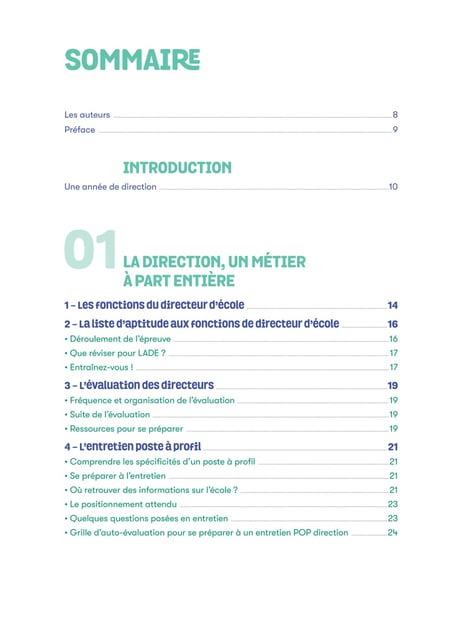 SOMMAIRE

Les auteurs 8
Préface 9

INTRODUCTION

Une année de direction 10

01 LA DIRECTION, UN MÉTIER À PART ENTIÈRE

1 - Les fonctions du directeur d'école 14

2 - La liste d'aptitude aux fonctions de directeur d'école 16
• Déroulement de l'épreuve 16
• Que réviser pour LADE ? 17
• Entraînez-vous ! 17

3 - L'évaluation des directeurs 19
• Fréquence et organisation de l'évaluation 19
• Suite de l'évaluation 19
• Ressources pour se préparer 19

4 - L'entretien poste à profil 21
• Comprendre les spécificités d'un poste à profil 21
• Se préparer à l'entretien 21
• Où retrouver des informations sur l'école ? 21
• Le positionnement attendu 23
• Quelques questions posées en entretien 23
• Grille d'auto-évaluation pour se préparer à un entretien POP direction 24